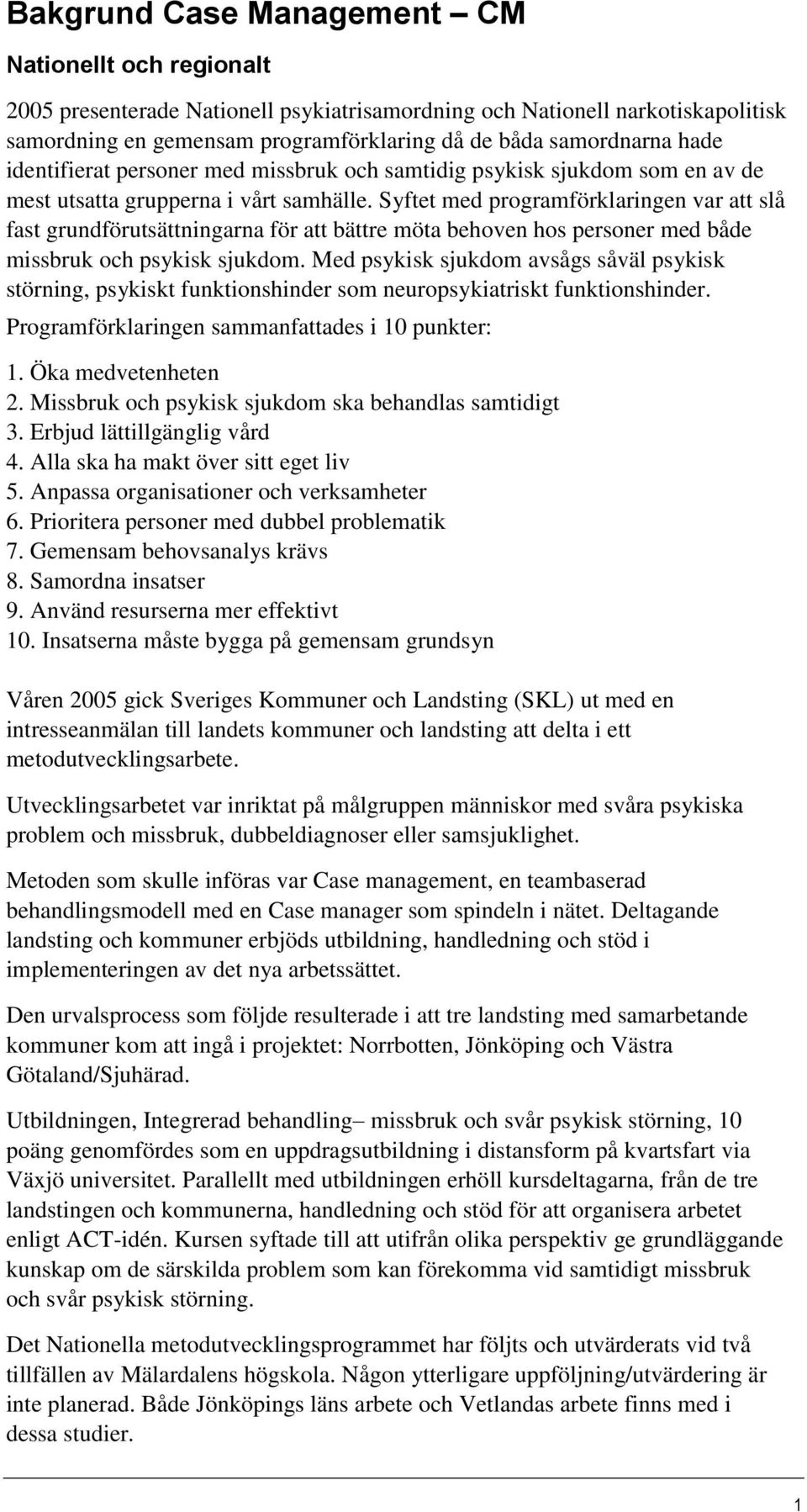 Bakgrund Case Management – CM

Nationellt och regionalt

2005 presenterade Nationell psykiatrisamordning och Nationell narkotiskapolitisk samordning en gemensam programförklaring då de båda samordnarna hade identifierat personer med missbruk och samtidig psykisk sjukdom som en av de mest utsatta grupperna i vårt samhälle. Syftet med programförklaringen var att slå fast grundförutsättningarna för att bättre möta behoven hos personer med både missbruk och psykisk sjukdom. Med psykisk sjukdom avsågs såväl psykisk störning, psykiskt funktionshinder som neuropsykiatriskt funktionshinder.

Programförklaringen sammanfattades i 10 punkter:

1. Öka medvetenheten
2. Missbruk och psykisk sjukdom ska behandlas samtidigt
3. Erbjud lättillgänglig vård
4. Alla ska ha makt över sitt eget liv
5. Anpassa organisationer och verksamheter
6. Prioritera personer med dubbel problematik
7. Gemensam behovsanalys krävs
8. Samordna insatser
9. Använd resurserna mer effektivt
10. Insatserna måste bygga på gemensam grundsyn

Våren 2005 gick Sveriges Kommuner och Landsting (SKL) ut med en intresseanmälan till landets kommuner och landsting att delta i ett metodutvecklingsarbete.

Utvecklingsarbetet var inriktat på målgruppen människor med svåra psykiska problem och missbruk, dubbeldiagnoser eller samsjuklighet.

Metoden som skulle införas var Case management, en teambaserad behandlingsmodell med en Case manager som spindeln i nätet. Deltagande landsting och kommuner erbjöds utbildning, handledning och stöd i implementeringen av det nya arbetssättet.

Den urvalsprocess som följde resulterade i att tre landsting med samarbetande kommuner kom att ingå i projektet: Norrbotten, Jönköping och Västra Götaland/Sjuhärad.

Utbildningen, Integrerad behandling– missbruk och svår psykisk störning, 10 poäng genomfördes som en uppdragsutbildning i distansform på kvartsfart via Växjö universitet. Parallellt med utbildningen erhöll kursdeltagarna, från de tre landstingen och kommunerna, handledning och stöd för att organisera arbetet enligt ACT-idén. Kursen syftade till att utifrån olika perspektiv ge grundläggande kunskap om de särskilda problem som kan förekomma vid samtidigt missbruk och svår psykisk störning.

Det Nationella metodutvecklingsprogrammet har följts och utvärderats vid två tillfällen av Mälardalens högskola. Någon ytterligare uppföljning/utvärdering är inte planerad. Både Jönköpings läns arbete och Vetlandas arbete finns med i dessa studier.

1